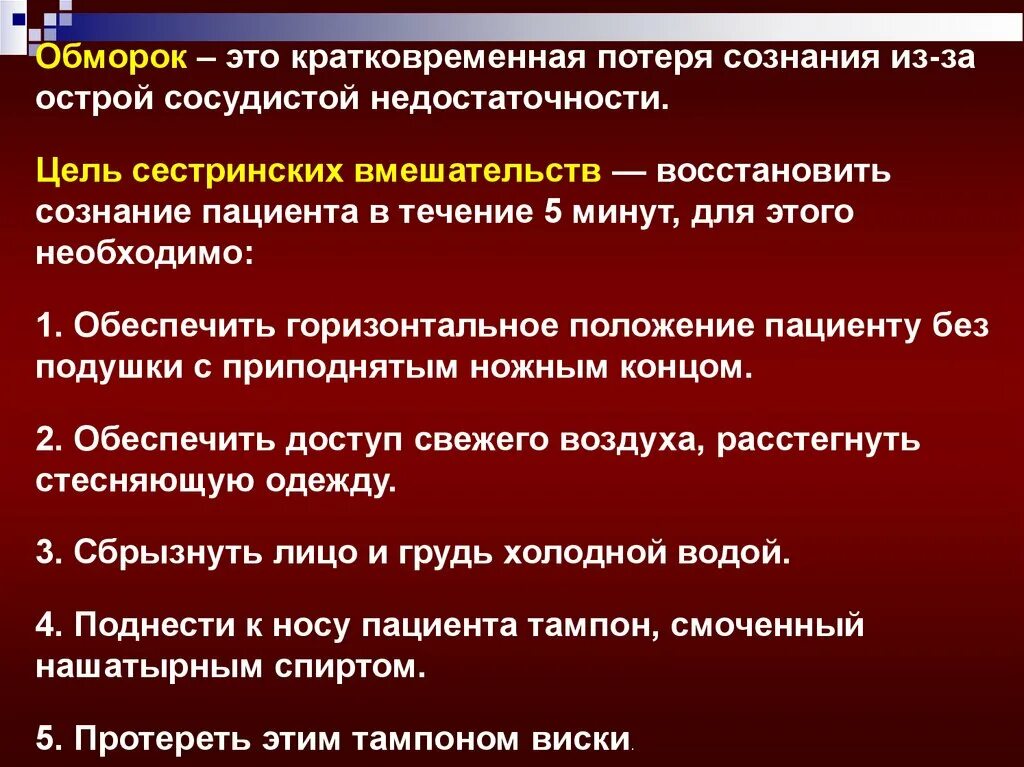 Обморок – это кратковременная потеря сознания из-за острой сосудистой недостаточности.

Цель сестринских вмешательств — восстановить сознание пациента в течение 5 минут, для этого необходимо:

1. Обеспечить горизонтальное положение пациенту без подушки с приподнятым ножным концом.

2. Обеспечить доступ свежего воздуха, расстегнуть стесняющую одежду.

3. Сбрызнуть лицо и грудь холодной водой.

4. Поднести к носу пациента тампон, смоченный нашатырным спиртом.

5. Протереть этим тампоном виски.